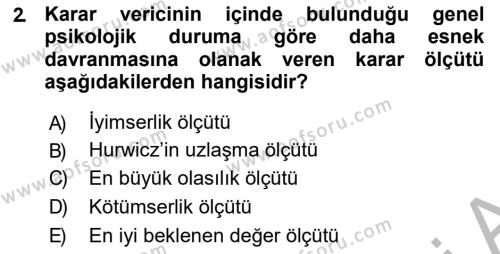 2. Karar vericinin içinde bulunduğu genel psikolojik duruma göre daha esnek davranmasına olanak veren karar ölçütü aşağıdakilerden hangisidir?

A) İyimserlik ölçütü
B) Hurwicz'in uzlaşma ölçütü
C) En büyük olasılık ölçütü
D) Kötümserlik ölçütü
E) En iyi beklenen değer ölçütü

www.aofsoru.com